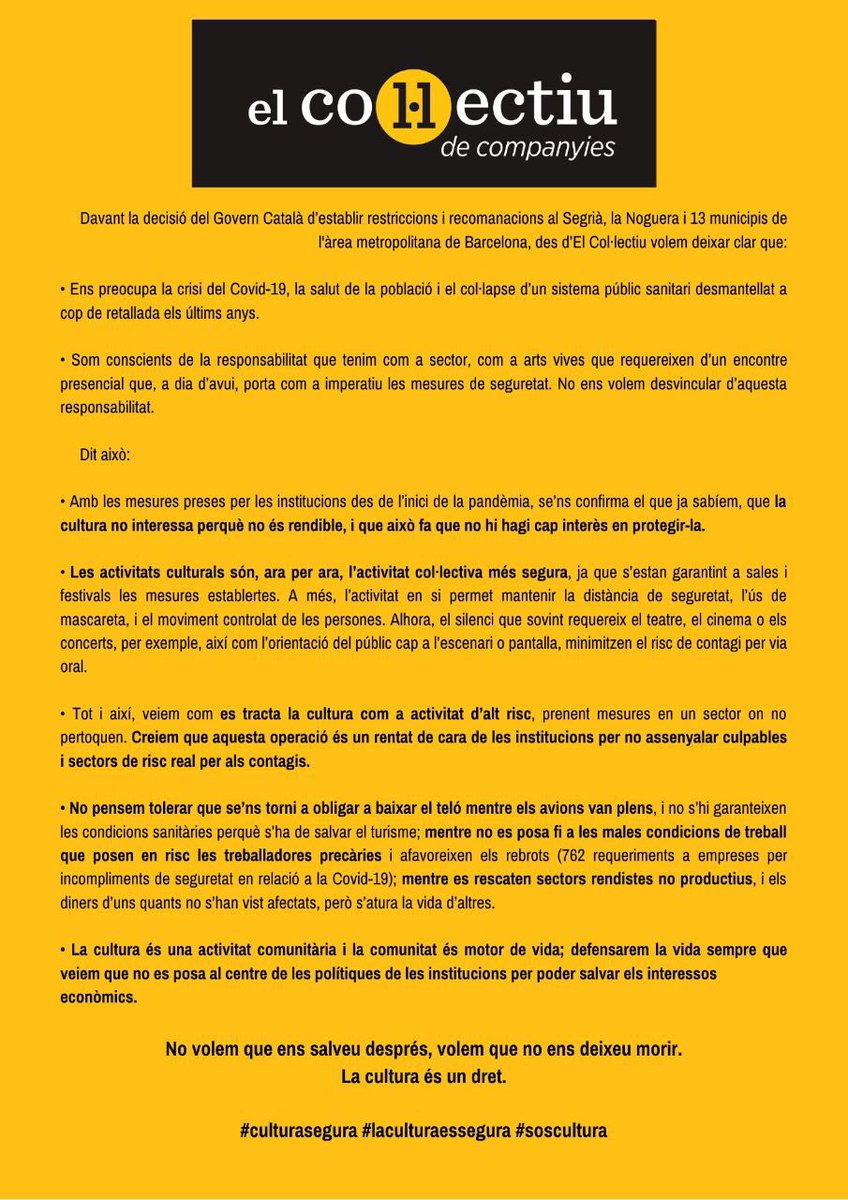 el col·lectiu
de companyies

Davant la decisió del Govern Català d'establir restriccions i recomanacions al Segrià, la Noguera i 13 municipis de l'àrea metropolitana de Barcelona, des d'El Col·lectiu volem deixar clar que:

• Ens preocupa la crisi del Covid-19, la salut de la població i el col·lapse d'un sistema públic sanitari desmantellat a cop de retallada els últims anys.

• Som conscients de la responsabilitat que tenim com a sector, com a arts vives que requereixen d'un encontre presencial que, a dia d'avui, porta com a imperatiu les mesures de seguretat. No ens volem desvincular d'aquesta responsabilitat.

Dit això:

• Amb les mesures preses per les institucions des de l'inici de la pandèmia, se'ns confirma el que ja sabíem, que la cultura no interessa perquè no és rendible, i que això fa que no hi hagi cap interès en protegir-la.

• Les activitats culturals són, ara per ara, l'activitat col·lectiva més segura, ja que s'estan garantint a sales i festivals les mesures establertes. A més, l'activitat en si permet mantenir la distància de seguretat, l'ús de mascareta, i el moviment controlat de les persones. Alhora, el silenci que sovint requereix el teatre, el cinema o els concerts, per exemple, així com l'orientació del públic cap a l'escenari o pantalla, minimitzen el risc de contagi per via oral.

• Tot i així, veiem com es tracta la cultura com a activitat d'alt risc, prenent mesures en un sector on no pertoquen. Creiem que aquesta operació és un rentat de cara de les institucions per no assenyalar culpables i sectors de risc real per als contagis.

• No pensem tolerar que se'ns torni a obligar a baixar el teló mentre els avions van plens, i no s'hi garanteixen les condicions sanitàries perquè s'ha de salvar el turisme; mentre no es posa fi a les males condicions de treball que posen en risc les treballadores precàries i afavoreixen els rebrots (762 requeriments a empreses per incompliments de seguretat en relació a la Covid-19); mentre es rescaten sectors rendistes no productius, i els diners d'uns quants no s'han vist afectats, però s'atura la vida d'altres.

• La cultura és una activitat comunitària i la comunitat és motor de vida; defensarem la vida sempre que veiem que no es posa al centre de les polítiques de les institucions per poder salvar els interessos econòmics.

No volem que ens salveu després, volem que no ens deixeu morir.
La cultura és un dret.

#culturasegura #laculturaessegura #soscultura